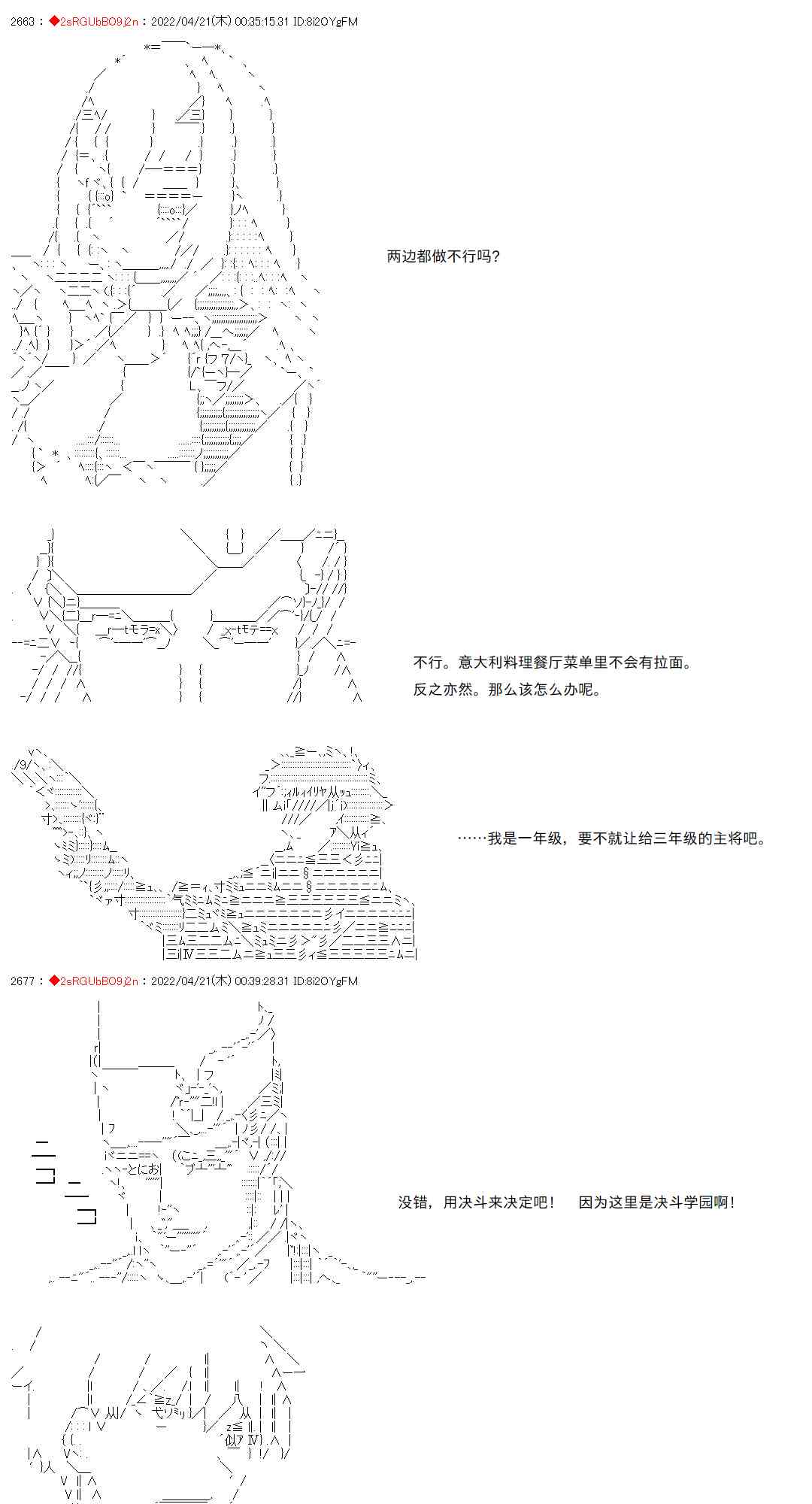 2663 : ◆2sRGUbBO9j2n : 2022/04/21(木) 00:35:15.31 ID:8i2OYgFM

两边都做不行吗？

不行。意大利料理餐厅菜单里不会有拉面。

反之亦然。那么该怎么办呢。

……我是一年级，要不就让给三年级的主将吧。

2677 : ◆2sRGUbBO9j2n : 2022/04/21(木) 00:39:28.31 ID:8i2OYgFM

没错，用决斗来决定吧！ 因为这里是决斗学园啊！